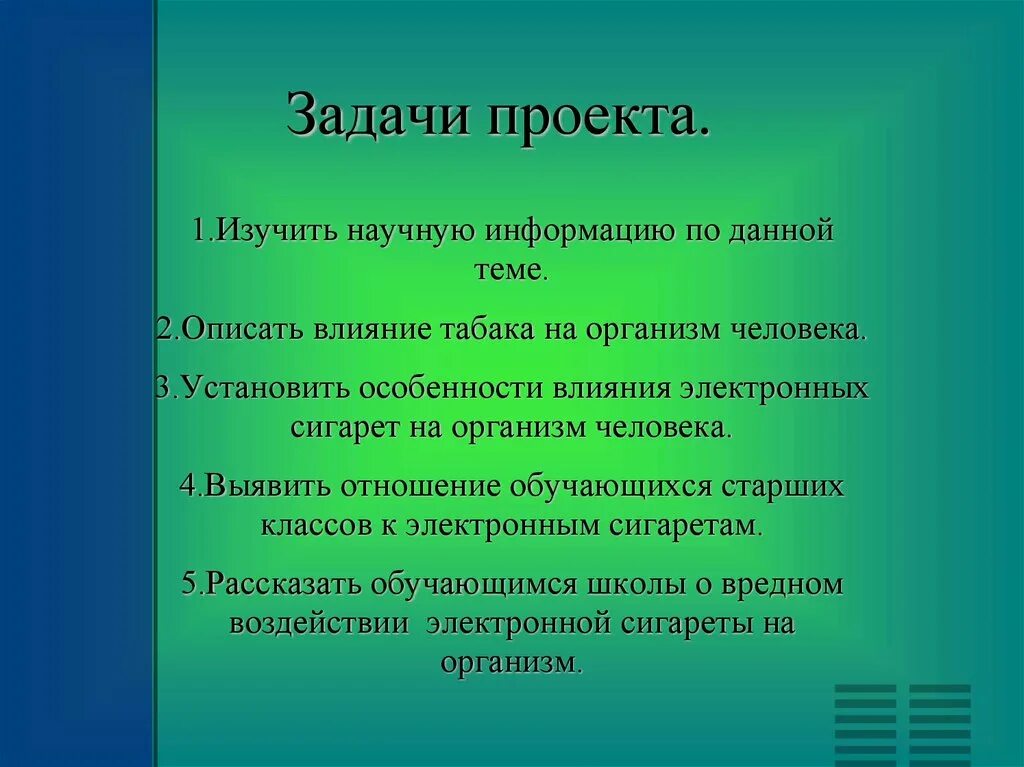 Задачи проекта.

1.Изучить научную информацию по данной теме.

2.Описать влияние табака на организм человека.

3.Установить особенности влияния электронных сигарет на организм человека.

4.Выявить отношение обучающихся старших классов к электронным сигаретам.

5.Рассказать обучающимся школы о вредном воздействии электронной сигареты на организм.